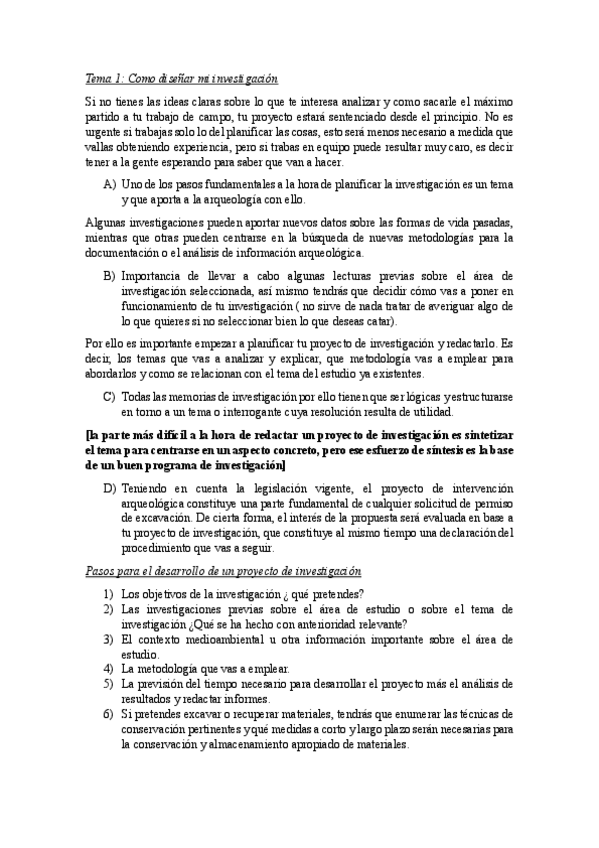 Tema 1: Como diseñar mi investigación

Si no tienes las ideas claras sobre lo que te interesa analizar y como sacarle el máximo partido a tu trabajo de campo, tu proyecto estará sentenciado desde el principio. No es urgente si trabajas solo lo del planificar las cosas, esto será menos necesario a medida que vallas obteniendo experiencia, pero si trabas en equipo puede resultar muy caro, es decir tener a la gente esperando para saber que van a hacer.

A) Uno de los pasos fundamentales a la hora de planificar la investigación es un tema y que aporta a la arqueología con ello.

Algunas investigaciones pueden aportar nuevos datos sobre las formas de vida pasadas, mientras que otras pueden centrarse en la búsqueda de nuevas metodologías para la documentación o el análisis de información arqueológica.

B) Importancia de llevar a cabo algunas lecturas previas sobre el área de investigación seleccionada, así mismo tendrás que decidir cómo vas a poner en funcionamiento de tu investigación ( no sirve de nada tratar de averiguar algo de lo que quieres si no seleccionar bien lo que deseas catar).

Por ello es importante empezar a planificar tu proyecto de investigación y redactarlo. Es decir, los temas que vas a analizar y explicar, que metodología vas a emplear para abordarlos y como se relacionan con el tema del estudio ya existentes.

C) Todas las memorias de investigación por ello tienen que ser lógicas y estructurarse en torno a un tema o interrogante cuya resolución resulta de utilidad.

[la parte más difícil a la hora de redactar un proyecto de investigación es sintetizar el tema para centrarse en un aspecto concreto, pero ese esfuerzo de síntesis es la base de un buen programa de investigación]

D) Teniendo en cuenta la legislación vigente, el proyecto de intervención arqueológica constituye una parte fundamental de cualquier solicitud de permiso de excavación. De cierta forma, el interés de la propuesta será evaluada en base a tu proyecto de investigación, que constituye al mismo tiempo una declaración del procedimiento que vas a seguir.

Pasos para el desarrollo de un proyecto de investigación

1) Los objetivos de la investigación ¿ qué pretendes?
2) Las investigaciones previas sobre el área de estudio o sobre el tema de investigación ¿Qué se ha hecho con anterioridad relevante?
3) El contexto medioambiental u otra información importante sobre el área de estudio.
4) La metodología que vas a emplear.
5) La previsión del tiempo necesario para desarrollar el proyecto más el análisis de resultados y redactar informes.
6) Si pretendes excavar o recuperar materiales, tendrás que enumerar las técnicas de conservación pertinentes y qué medidas a corto y largo plazo serán necesarias para la conservación y almacenamiento apropiado de materiales.